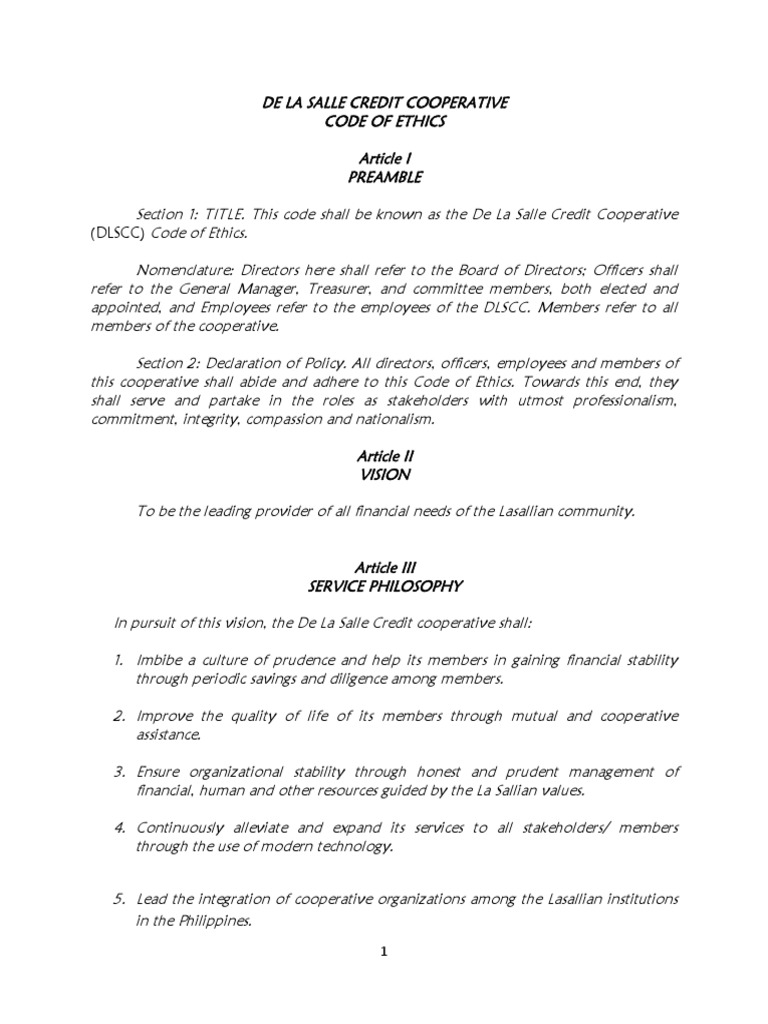 DE LA SALLE CREDIT COOPERATIVE
CODE OF ETHICS

Article I
PREAMBLE

Section 1: TITLE. This code shall be known as the De La Salle Credit Cooperative (DLSCC) Code of Ethics.

Nomenclature: Directors here shall refer to the Board of Directors; Officers shall refer to the General Manager, Treasurer, and committee members, both elected and appointed, and Employees refer to the employees of the DLSCC. Members refer to all members of the cooperative.

Section 2: Declaration of Policy. All directors, officers, employees and members of this cooperative shall abide and adhere to this Code of Ethics. Towards this end, they shall serve and partake in the roles as stakeholders with utmost professionalism, commitment, integrity, compassion and nationalism.

Article II
VISION

To be the leading provider of all financial needs of the Lasallian community.

Article III
SERVICE PHILOSOPHY

In pursuit of this vision, the De La Salle Credit cooperative shall:

1. Imbibe a culture of prudence and help its members in gaining financial stability through periodic savings and diligence among members.

2. Improve the quality of life of its members through mutual and cooperative assistance.

3. Ensure organizational stability through honest and prudent management of financial, human and other resources guided by the La Sallian values.

4. Continuously alleviate and expand its services to all stakeholders/ members through the use of modern technology.

5. Lead the integration of cooperative organizations among the Lasallian institutions in the Philippines.

1